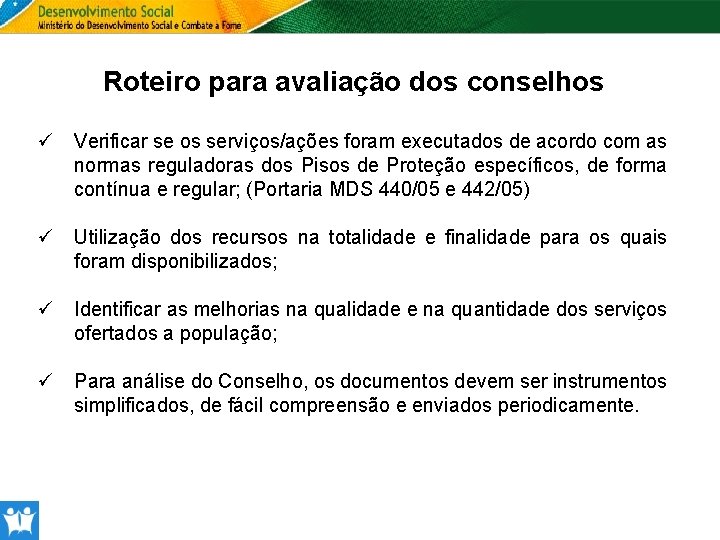 Desenvolvimento Social
Ministério do Desenvolvimento Social e Combate à Fome

Roteiro para avaliação dos conselhos

✓ Verificar se os serviços/ações foram executados de acordo com as normas reguladoras dos Pisos de Proteção específicos, de forma contínua e regular; (Portaria MDS 440/05 e 442/05)

✓ Utilização dos recursos na totalidade e finalidade para os quais foram disponibilizados;

✓ Identificar as melhorias na qualidade e na quantidade dos serviços ofertados a população;

✓ Para análise do Conselho, os documentos devem ser instrumentos simplificados, de fácil compreensão e enviados periodicamente.